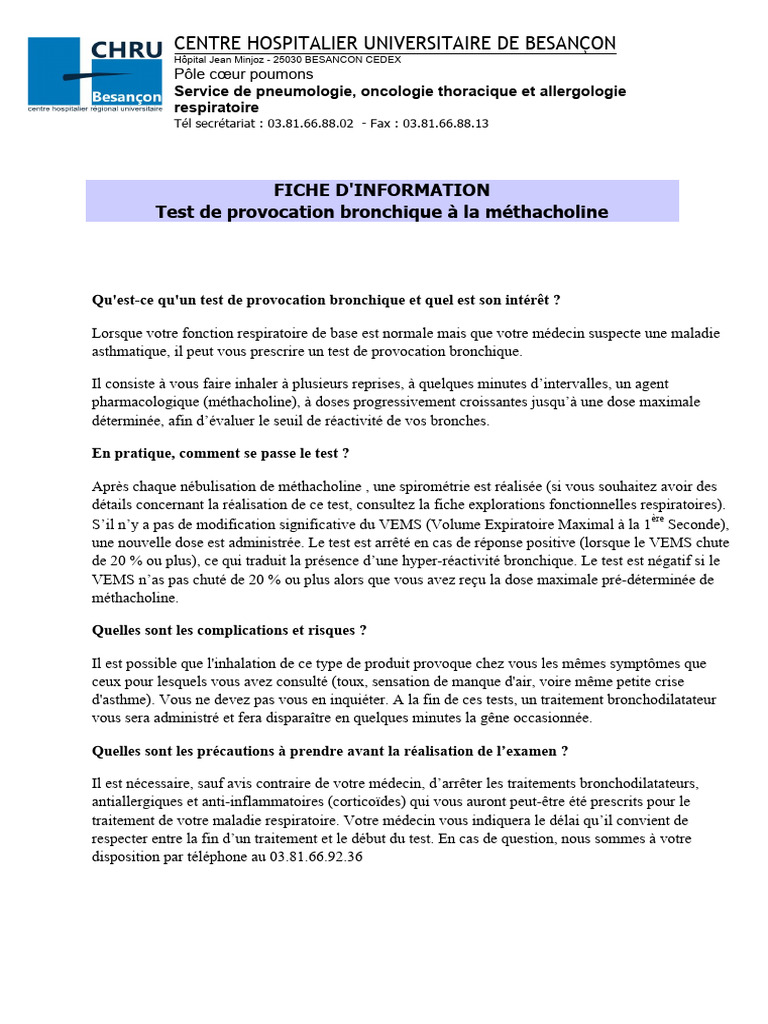 CHRU
Besançon
centre hospitalier régional universitaire

CENTRE HOSPITALIER UNIVERSITAIRE DE BESANÇON
Hôpital Jean Minjoz - 25030 BESANCON CEDEX
Pôle cœur poumons
Service de pneumologie, oncologie thoracique et allergologie respiratoire
Tél secrétariat : 03.81.66.88.02 - Fax : 03.81.66.88.13

FICHE D'INFORMATION
Test de provocation bronchique à la méthacholine

Qu'est-ce qu'un test de provocation bronchique et quel est son intérêt ?

Lorsque votre fonction respiratoire de base est normale mais que votre médecin suspecte une maladie asthmatique, il peut vous prescrire un test de provocation bronchique.

Il consiste à vous faire inhaler à plusieurs reprises, à quelques minutes d'intervalles, un agent pharmacologique (méthacholine), à doses progressivement croissantes jusqu'à une dose maximale déterminée, afin d'évaluer le seuil de réactivité de vos bronches.

En pratique, comment se passe le test ?

Après chaque nébulisation de méthacholine , une spirométrie est réalisée (si vous souhaitez avoir des détails concernant la réalisation de ce test, consultez la fiche explorations fonctionnelles respiratoires). S'il n'y a pas de modification significative du VEMS (Volume Expiratoire Maximal à la 1$^{ère}$ Seconde), une nouvelle dose est administrée. Le test est arrêté en cas de réponse positive (lorsque le VEMS chute de 20 % ou plus), ce qui traduit la présence d'une hyper-réactivité bronchique. Le test est négatif si le VEMS n'as pas chuté de 20 % ou plus alors que vous avez reçu la dose maximale pré-déterminée de méthacholine.

Quelles sont les complications et risques ?

Il est possible que l'inhalation de ce type de produit provoque chez vous les mêmes symptômes que ceux pour lesquels vous avez consulté (toux, sensation de manque d'air, voire même petite crise d'asthme). Vous ne devez pas vous en inquiéter. A la fin de ces tests, un traitement bronchodilatateur vous sera administré et fera disparaître en quelques minutes la gêne occasionnée.

Quelles sont les précautions à prendre avant la réalisation de l'examen ?

Il est nécessaire, sauf avis contraire de votre médecin, d'arrêter les traitements bronchodilatateurs, antiallergiques et anti-inflammatoires (corticoïdes) qui vous auront peut-être été prescrits pour le traitement de votre maladie respiratoire. Votre médecin vous indiquera le délai qu'il convient de respecter entre la fin d'un traitement et le début du test. En cas de question, nous sommes à votre disposition par téléphone au 03.81.66.92.36